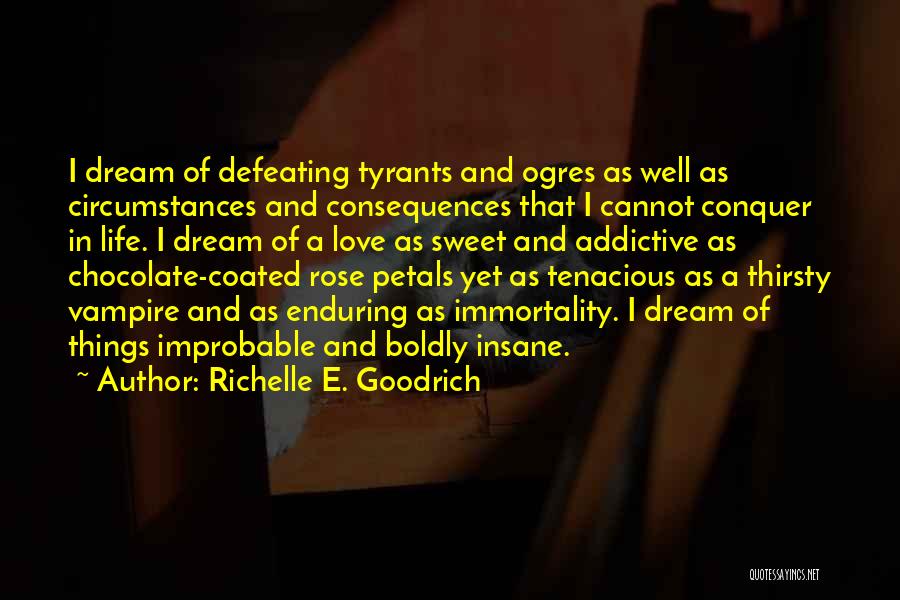 I dream of defeating tyrants and ogres as well as circumstances and consequences that I cannot conquer in life. I dream of a love as sweet and addictive as chocolate-coated rose petals yet as tenacious as a thirsty vampire and as enduring as immortality. I dream of things improbable and boldly insane.

~ Author: Richelle E. Goodrich

QUOTESSAYINGS.NET